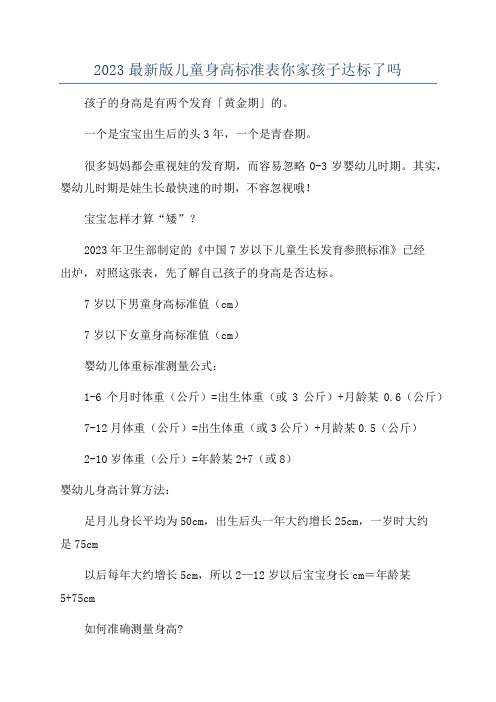 2023最新版儿童身高标准表你家孩子达标了吗

孩子的身高是有两个发育「黄金期」的。

一个是宝宝出生后的头3年，一个是青春期。

很多妈妈都会重视娃的发育期，而容易忽略0-3岁婴幼儿时期。其实，婴幼儿时期是娃生长最快速的时期，不容忽视哦！

宝宝怎样才算“矮”？

2023年卫生部制定的《中国7岁以下儿童生长发育参照标准》已经出炉，对照这张表，先了解自己孩子的身高是否达标。

7岁以下男童身高标准值（cm）

7岁以下女童身高标准值（cm）

婴幼儿体重标准测量公式：

1-6 个月时体重（公斤）=出生体重（或 3 公斤）+月龄某 0.6（公斤）

7-12月体重（公斤）=出生体重（或3公斤）+月龄某0.5（公斤）

2-10岁体重（公斤）=年龄某2+7（或8）

婴幼儿身高计算方法：

足月儿身长平均为50cm，出生后头一年大约增长25cm，一岁时大约是75cm

以后每年大约增长5cm，所以2—12岁以后宝宝身长cm=年龄某5+75cm

如何准确测量身高?